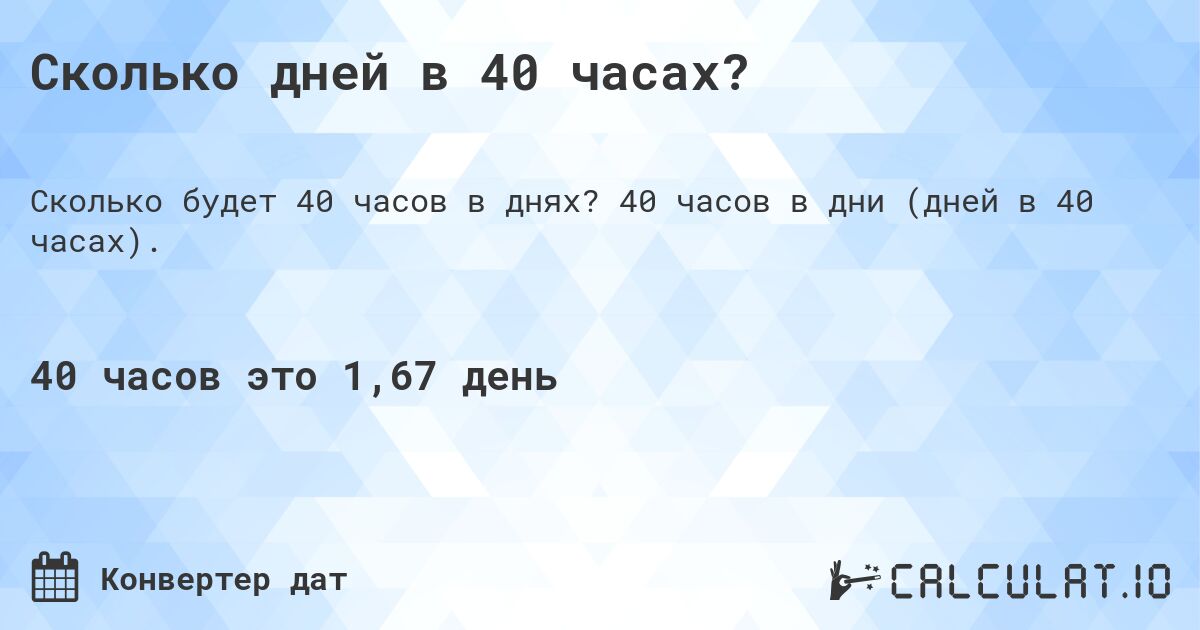 Сколько дней в 40 часах?

Сколько будет 40 часов в днях? 40 часов в дни (дней в 40 часах).

40 часов это 1,67 день

Конвертер дат

CALCULAT.IO